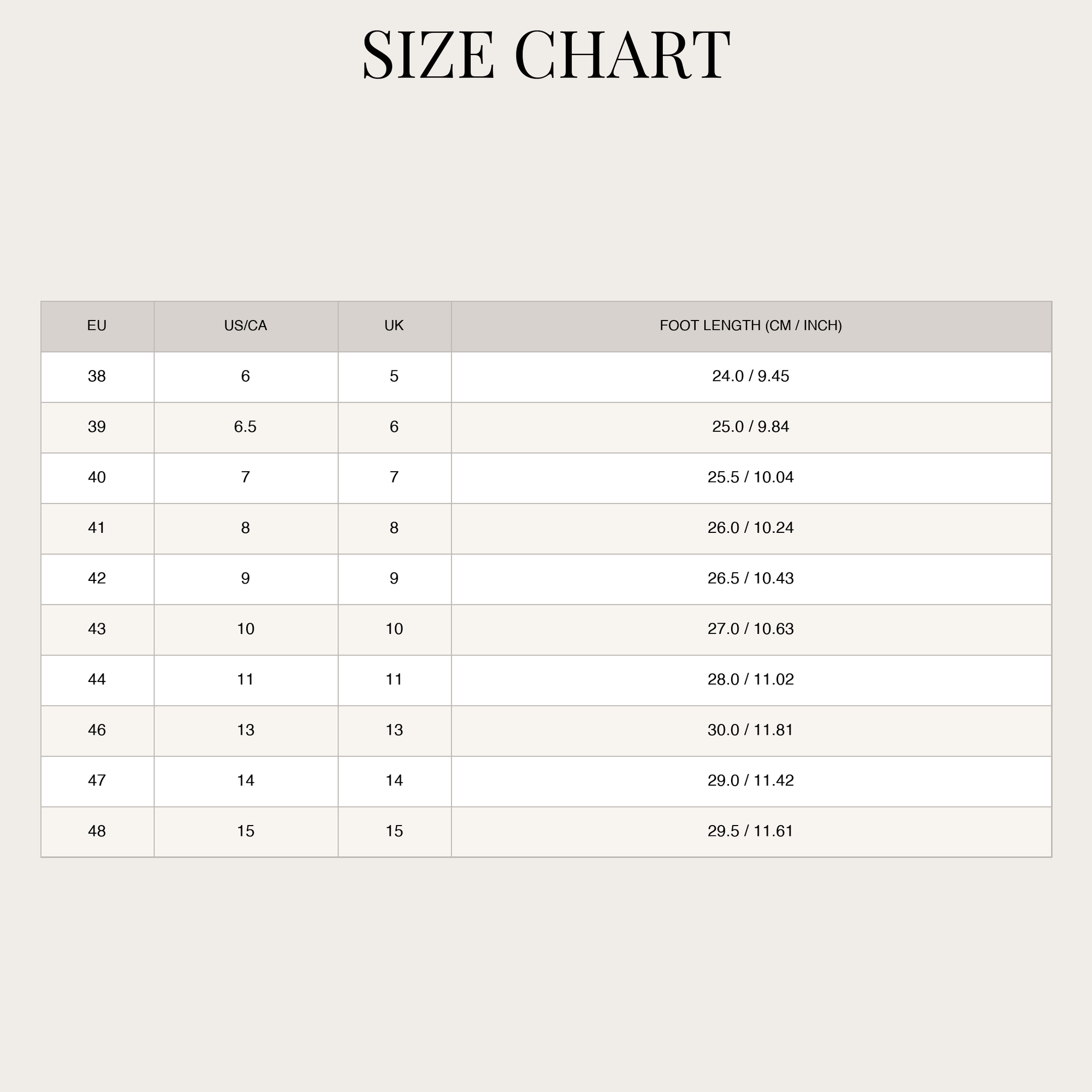 SIZE CHART

| EU | US/CA | UK | FOOT LENGTH (CM / INCH) |
|---|---|---|---|
| 38 | 6 | 5 | 24.0 / 9.45 |
| 39 | 6.5 | 6 | 25.0 / 9.84 |
| 40 | 7 | 7 | 25.5 / 10.04 |
| 41 | 8 | 8 | 26.0 / 10.24 |
| 42 | 9 | 9 | 26.5 / 10.43 |
| 43 | 10 | 10 | 27.0 / 10.63 |
| 44 | 11 | 11 | 28.0 / 11.02 |
| 46 | 13 | 13 | 30.0 / 11.81 |
| 47 | 14 | 14 | 29.0 / 11.42 |
| 48 | 15 | 15 | 29.5 / 11.61 |